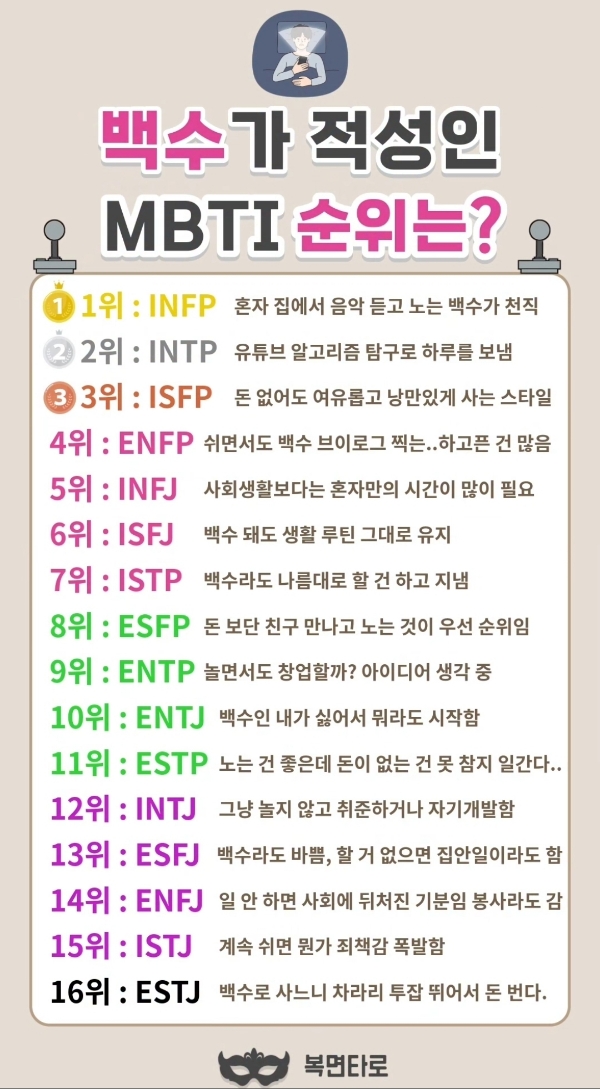 백수가 적성인
MBTI 순위는?

1 1위 : INFP 혼자 집에서 음악 듣고 노는 백수가 천직
2 2위 : INTP 유튜브 알고리즘 탐구로 하루를 보냄
3 3위 : ISFP 돈 없어도 여유롭고 낭만있게 사는 스타일
4위 : ENFP 쉬면서도 백수 브이로그 찍는..하고픈 건 많음
5위 : INFJ 사회생활보다는 혼자만의 시간이 많이 필요
6위 : ISFJ 백수 돼도 생활 루틴 그대로 유지
7위 : ISTP 백수라도 나름대로 할 건 하고 지냄
8위 : ESFP 돈 보단 친구 만나고 노는 것이 우선 순위임
9위 : ENTP 놀면서도 창업할까? 아이디어 생각 중
10위 : ENTJ 백수인 내가 싫어서 뭐라도 시작함
11위 : ESTP 노는 건 좋은데 돈이 없는 건 못 참지 일간다..
12위 : INTJ 그냥 놀지 않고 취준하거나 자기개발함
13위 : ESFJ 백수라도 바쁨, 할 거 없으면 집안일이라도 함
14위 : ENFJ 일 안 하면 사회에 뒤처진 기분임 봉사라도 감
15위 : ISTJ 계속 쉬면 뭔가 죄책감 폭발함
16위 : ESTJ 백수로 사느니 차라리 투잡 뛰어서 돈 번다.

복면타로